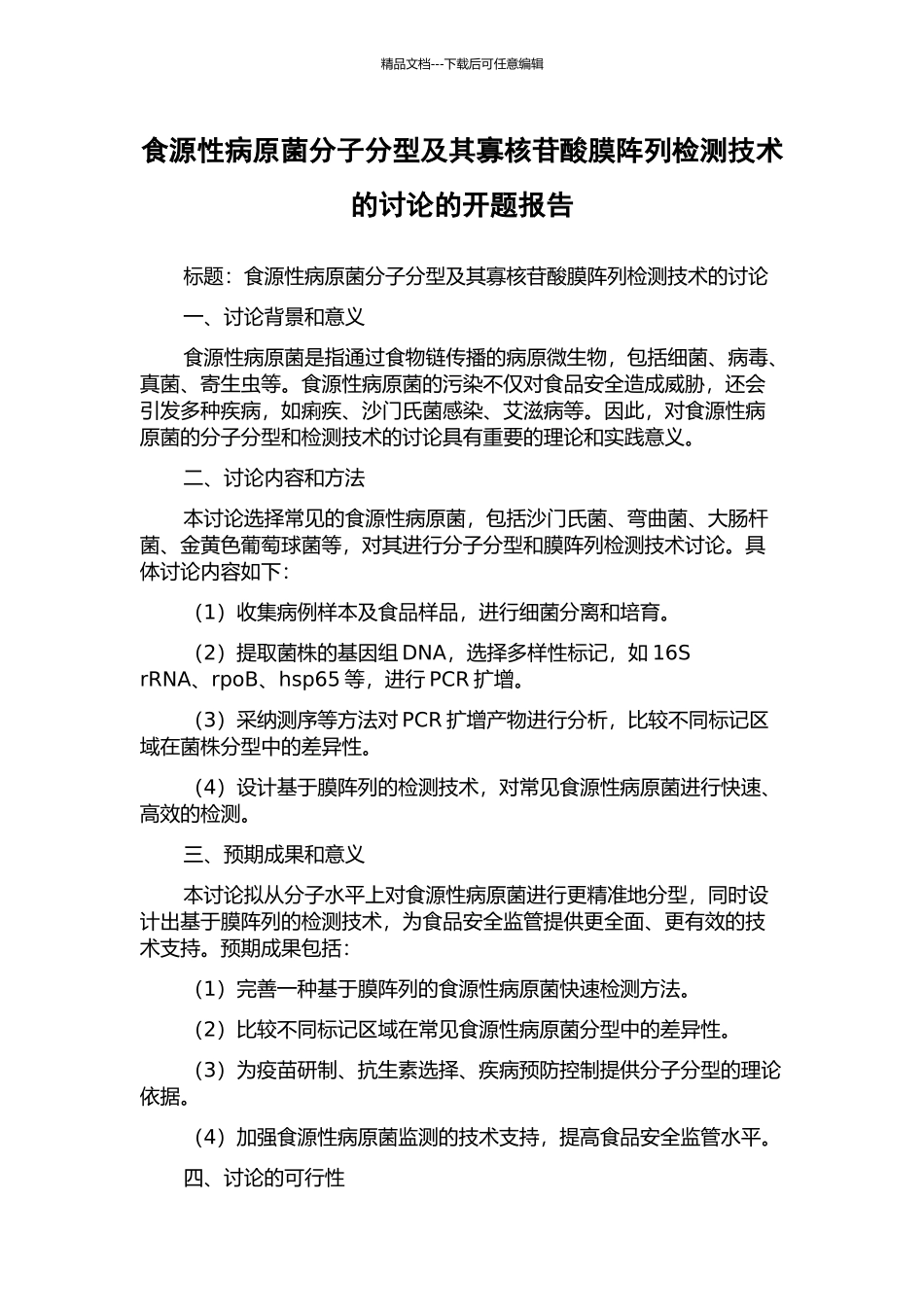 精品文档---下载后可任意编辑

食源性病原菌分子分型及其寡核苷酸膜阵列检测技术的讨论的开题报告

标题：食源性病原菌分子分型及其寡核苷酸膜阵列检测技术的讨论

一、讨论背景和意义

食源性病原菌是指通过食物链传播的病原微生物，包括细菌、病毒、真菌、寄生虫等。食源性病原菌的污染不仅对食品安全造成威胁，还会引发多种疾病，如痢疾、沙门氏菌感染、艾滋病等。因此，对食源性病原菌的分子分型和检测技术的讨论具有重要的理论和实践意义。

二、讨论内容和方法

本讨论选择常见的食源性病原菌，包括沙门氏菌、弯曲菌、大肠杆菌、金黄色葡萄球菌等，对其进行分子分型和膜阵列检测技术讨论。具体讨论内容如下：

（1）收集病例样本及食品样品，进行细菌分离和培育。

（2）提取菌株的基因组 DNA，选择多样性标记，如 16S rRNA、rpoB、hsp65 等，进行 PCR 扩增。

（3）采纳测序等方法对 PCR 扩增产物进行分析，比较不同标记区域在菌株分型中的差异性。

（4）设计基于膜阵列的检测技术，对常见食源性病原菌进行快速、高效的检测。

三、预期成果和意义

本讨论拟从分子水平上对食源性病原菌进行更精准地分型，同时设计出基于膜阵列的检测技术，为食品安全监管提供更全面、更有效的技术支持。预期成果包括：

（1）完善一种基于膜阵列的食源性病原菌快速检测方法。

（2）比较不同标记区域在常见食源性病原菌分型中的差异性。

（3）为疫苗研制、抗生素选择、疾病预防控制提供分子分型的理论依据。

（4）加强食源性病原菌监测的技术支持，提高食品安全监管水平。

四、讨论的可行性